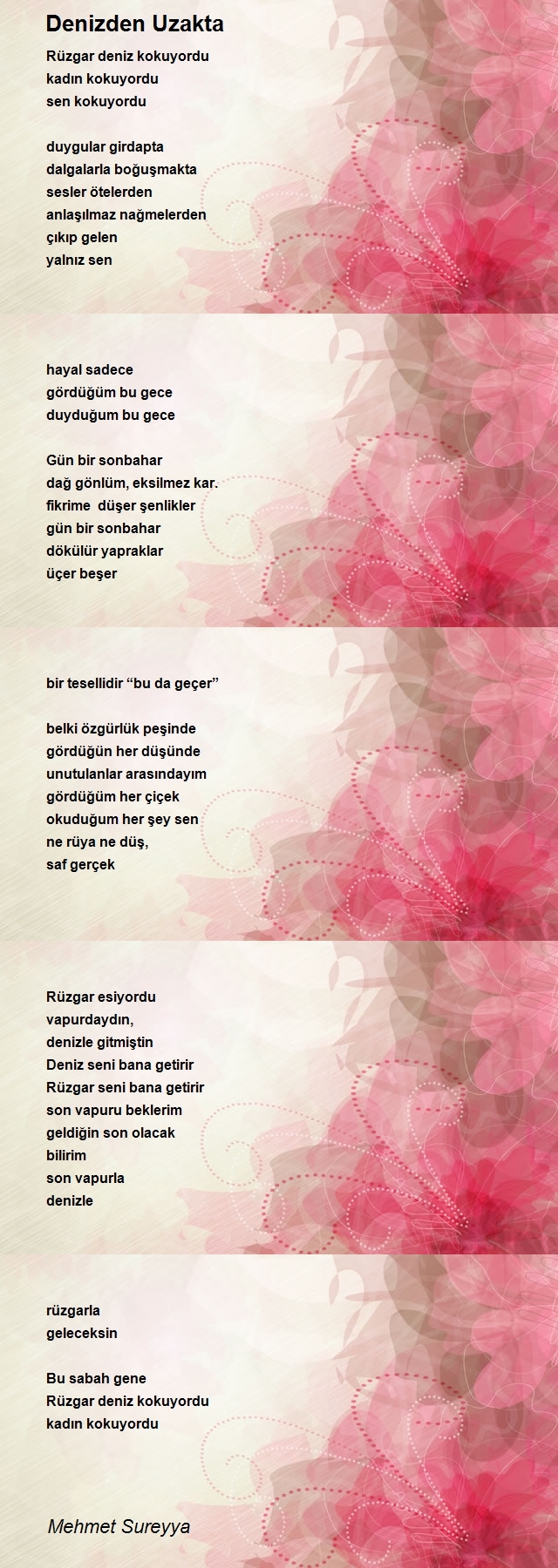 Denizden Uzakta

Rüzgar deniz kokuyordu
kadın kokuyordu
sen kokuyordu

duygular girdapta
dalgalarla boğuşmakta
sesler ötelerden
anlaşılmaz nağmelerden
çıkıp gelen
yalnız sen

hayal sadece
gördüğüm bu gece
duyduğum bu gece

Gün bir sonbahar
dağ gönlüm, eksilmez kar.
fikrime düşer şenlikler
gün bir sonbahar
dökülür yapraklar
üçer beşer

bir tesellidir "bu da geçer"

belki özgürlük peşinde
gördüğün her düşünde
unutulanlar arasındayım
gördüğüm her çiçek
okuduğum her şey sen
ne rüya ne düş,
saf gerçek

Rüzgar esiyordu
vapurdaydın,
denizle gitmiştin
Deniz seni bana getirir
Rüzgar seni bana getirir
son vapuru beklerim
geldiğin son olacak
bilirim
son vapurla
denizle

rüzgarla
geleceksin

Bu sabah gene
Rüzgar deniz kokuyordu
kadın kokuyordu

Mehmet Sureyya